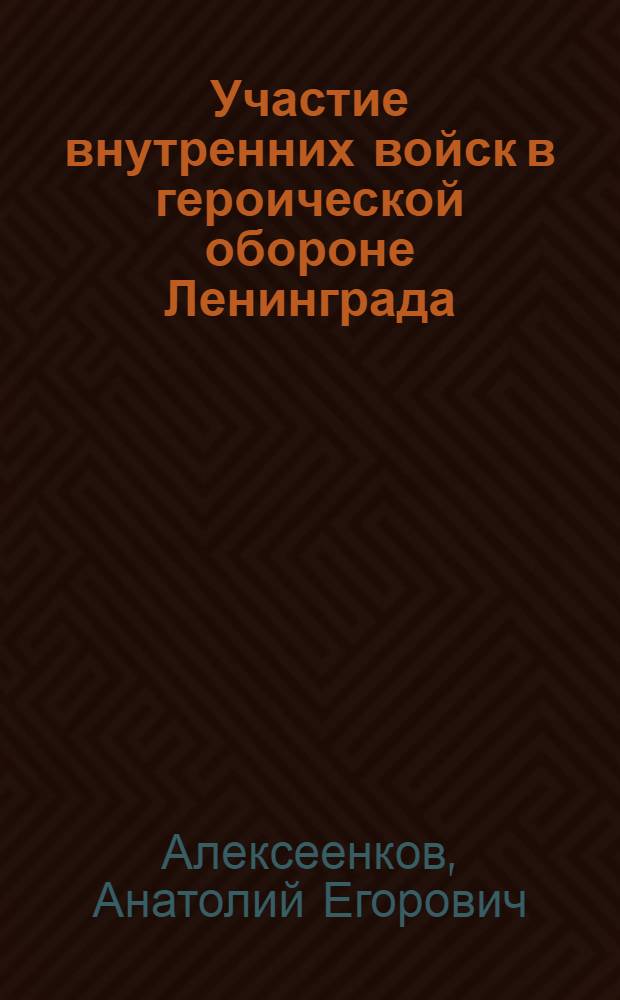 Участие внутренних войск в героической обороне Ленинграда

Алексеенков, Анатолий Егорович